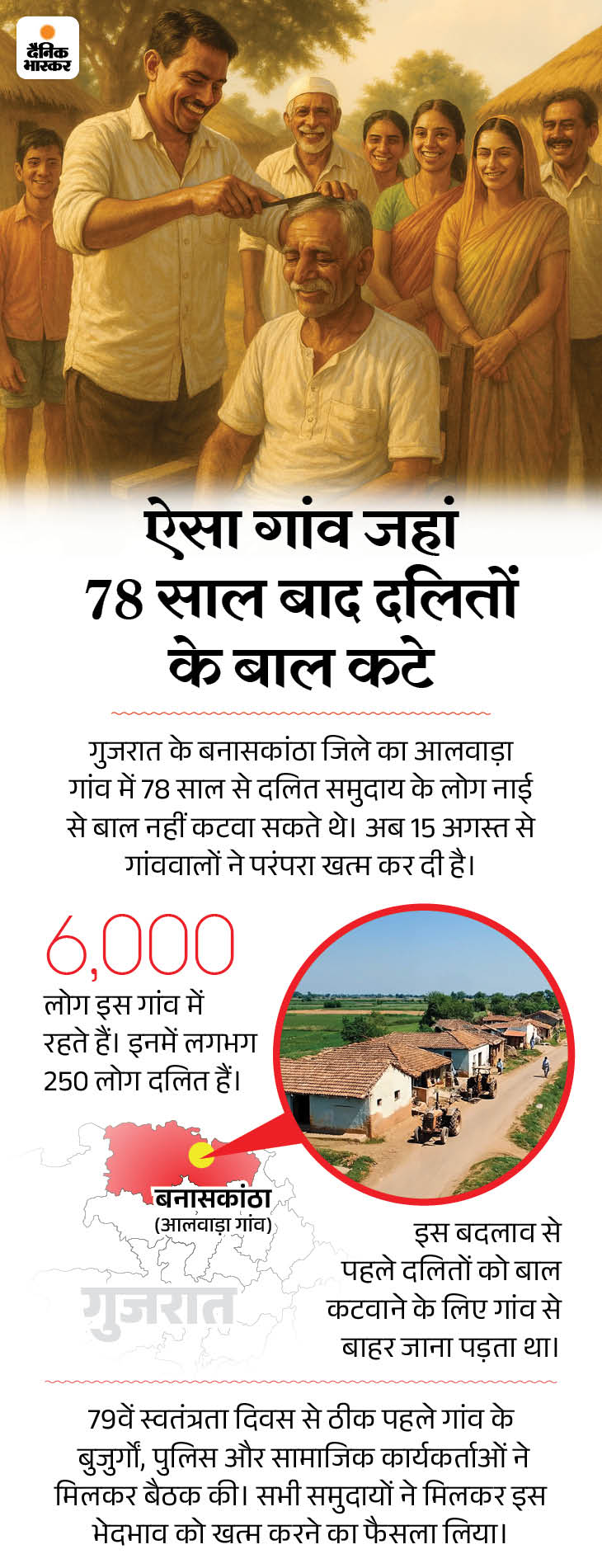 दैनिक भास्कर

ऐसा गांव जहां 78 साल बाद दलितों के बाल कटे

गुजरात के बनासकांठा जिले का आलवाड़ा गांव में 78 साल से दलित समुदाय के लोग नाई से बाल नहीं कटवा सकते थे। अब 15 अगस्त से गांववालों ने परंपरा खत्म कर दी है।

6,000
लोग इस गांव में रहते हैं। इनमें लगभग 250 लोग दलित हैं।

बनासकांठा
(आलवाड़ा गांव)

गुजरात

इस बदलाव से पहले दलितों को बाल कटवाने के लिए गांव से बाहर जाना पड़ता था।

79वें स्वतंत्रता दिवस से ठीक पहले गांव के बुजुर्गों, पुलिस और सामाजिक कार्यकर्ताओं ने मिलकर बैठक की। सभी समुदायों ने मिलकर इस भेदभाव को खत्म करने का फैसला लिया।